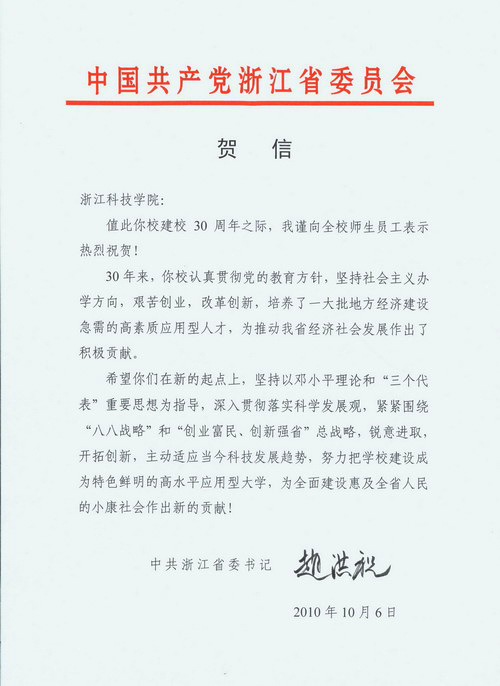 中国共产党浙江省委员会

贺　信

浙江科技学院:

值此你校建校 30 周年之际，我谨向全校师生员工表示热烈祝贺!

30年来，你校认真贯彻党的教育方针，坚持社会主义办学方向，艰苦创业，改革创新，培养了一大批地方经济建设急需的高素质应用型人才，为推动我省经济社会发展作出了积极贡献。

希望你们在新的起点上，坚持以邓小平理论和“三个代表”重要思想为指导，深入贯彻落实科学发展观，紧紧围绕“八八战略”和“创业富民、创新强省”总战略，锐意进取，开拓创新，主动适应当今科技发展趋势，努力把学校建设成为特色鲜明的高水平应用型大学，为全面建设惠及全省人民的小康社会作出新的贡献!

中共浙江省委书记　赵洪祝

2010 年 10 月 6 日